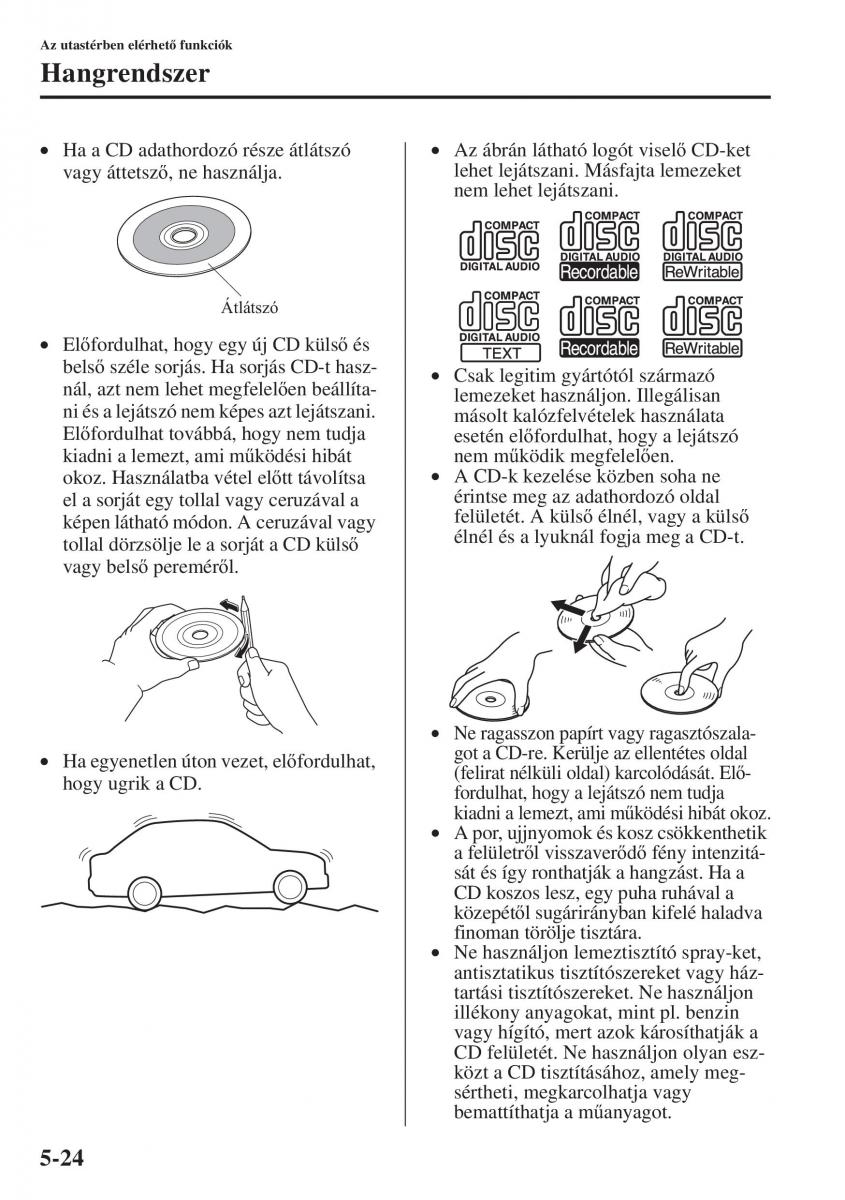 Az utastérben elérhető funkciók

Hangrendszer

• Ha a CD adathordozó része átlátszó vagy áttetsző, ne használja.

Átlátszó

• Előfordulhat, hogy egy új CD külső és belső széle sorjás. Ha sorjás CD-t használ, azt nem lehet megfelelően beállítani és a lejátszó nem képes azt lejátszani. Előfordulhat továbbá, hogy nem tudja kiadni a lemezt, ami működési hibát okoz. Használatba vétel előtt távolítsa el a sorját egy tollal vagy ceruzával a képen látható módon. A ceruzával vagy tollal dörzsölje le a sorját a CD külső vagy belső pereméről.

• Ha egyenetlen úton vezet, előfordulhat, hogy ugrik a CD.

• Az ábrán látható logót viselő CD-ket lehet lejátszani. Másfajta lemezeket nem lehet lejátszani.

COMPACT disc DIGITAL AUDIO
COMPACT disc DIGITAL AUDIO Recordable
COMPACT disc DIGITAL AUDIO ReWritable
COMPACT disc DIGITAL AUDIO TEXT
COMPACT disc Recordable
COMPACT disc ReWritable

• Csak legitim gyártótól származó lemezeket használjon. Illegálisan másolt kalózfelvételek használata esetén előfordulhat, hogy a lejátszó nem működik megfelelően.
• A CD-k kezelése közben soha ne érintse meg az adathordozó oldal felületét. A külső élnél, vagy a külső élnél és a lyuknál fogja meg a CD-t.

• Ne ragasszon papírt vagy ragasztószalagot a CD-re. Kerülje az ellentétes oldal (felirat nélküli oldal) karcolódását. Előfordulhat, hogy a lejátszó nem tudja kiadni a lemezt, ami működési hibát okoz.
• A por, ujjnyomok és kosz csökkenthetik a felületről visszaverődő fény intenzitását és így ronthatják a hangzást. Ha a CD koszos lesz, egy puha ruhával a közepétől sugárirányban kifelé haladva finoman törölje tisztára.
• Ne használjon lemeztisztító spray-ket, antisztatikus tisztítószereket vagy háztartási tisztítószereket. Ne használjon illékony anyagokat, mint pl. benzin vagy hígító, mert azok károsíthatják a CD felületét. Ne használjon olyan eszközt a CD tisztításához, amely megsértheti, megkarcolhatja vagy bemattíthatja a műanyagot.

5-24